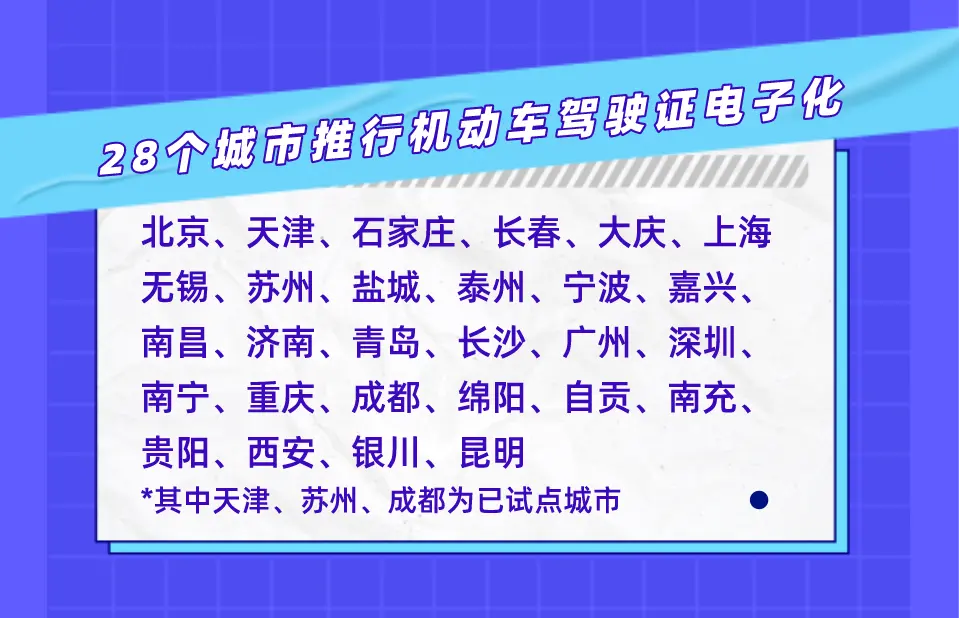 28个城市推行机动车驾驶证电子化

北京、天津、石家庄、长春、大庆、上海
无锡、苏州、盐城、泰州、宁波、嘉兴、
南昌、济南、青岛、长沙、广州、深圳、
南宁、重庆、成都、绵阳、自贡、南充、
贵阳、西安、银川、昆明
*其中天津、苏州、成都为已试点城市